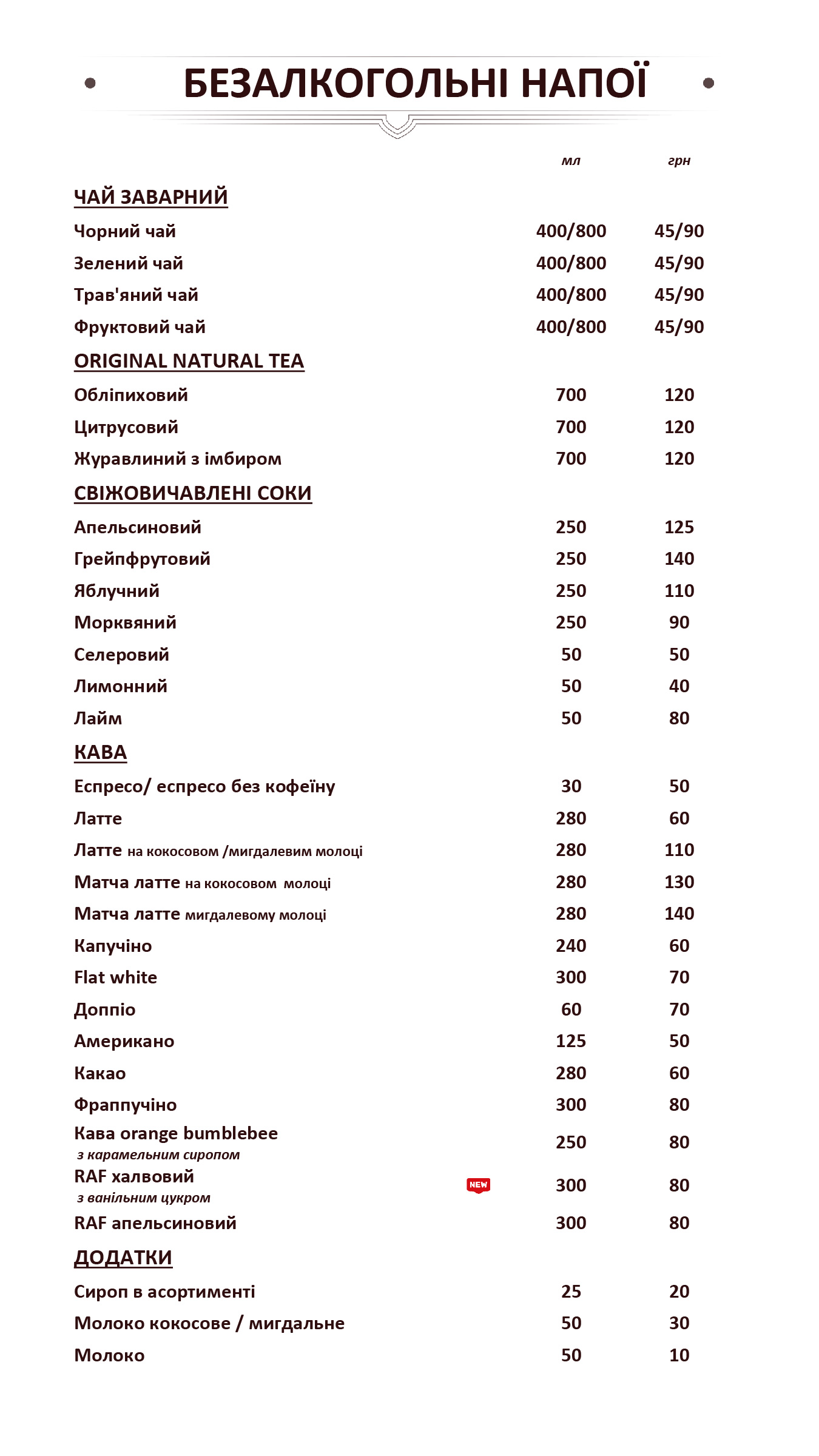 БЕЗАЛКОГОЛЬНІ НАПОЇ

| | мл | грн |
|---|---|---|
| ЧАЙ ЗАВАРНИЙ | | |
| Чорний чай | 400/800 | 45/90 |
| Зелений чай | 400/800 | 45/90 |
| Трав'яний чай | 400/800 | 45/90 |
| Фруктовий чай | 400/800 | 45/90 |
| ORIGINAL NATURAL TEA | | |
| Обліпиховий | 700 | 120 |
| Цитрусовий | 700 | 120 |
| Журавлиний з імбиром | 700 | 120 |
| СВІЖОВИЧАВЛЕНІ СОКИ | | |
| Апельсиновий | 250 | 125 |
| Грейпфрутовий | 250 | 140 |
| Яблучний | 250 | 110 |
| Морквяний | 250 | 90 |
| Селеровий | 50 | 50 |
| Лимонний | 50 | 40 |
| Лайм | 50 | 80 |
| КАВА | | |
| Еспресо/ еспресо без кофеїну | 30 | 50 |
| Латте | 280 | 60 |
| Латте на кокосовом /мигдалевим молоці | 280 | 110 |
| Матча латте на кокосовом молоці | 280 | 130 |
| Матча латте мигдалевому молоці | 280 | 140 |
| Капучіно | 240 | 60 |
| Flat white | 300 | 70 |
| Доппіо | 60 | 70 |
| Американо | 125 | 50 |
| Какао | 280 | 60 |
| Фраппучіно | 300 | 80 |
| Кава orange bumblebee з карамельним сиропом | 250 | 80 |
| RAF халвовий з ванільним цукром NEW | 300 | 80 |
| RAF апельсиновий | 300 | 80 |
| ДОДАТКИ | | |
| Сироп в асортименті | 25 | 20 |
| Молоко кокосове / мигдальне | 50 | 30 |
| Молоко | 50 | 10 |